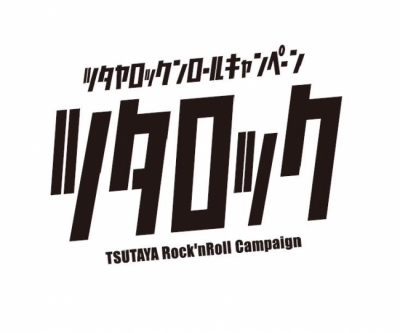 ツタヤロックンロールキャンペーン

ツタロック

TSUTAYA Rock'nRoll Campaign